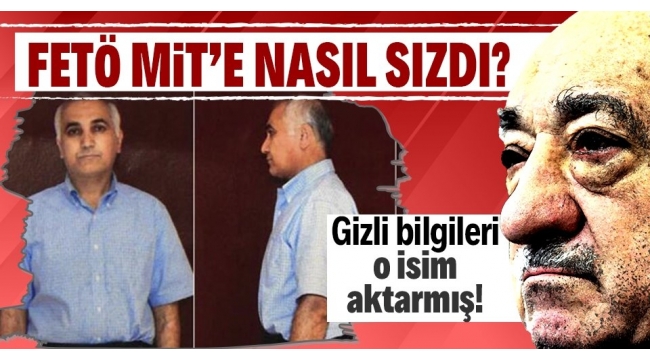 FETÖ MİT'E NASIL SIZDI?

Gizli bilgileri o isim aktarmış!